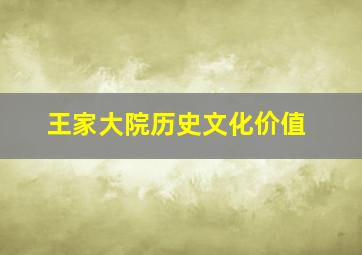 王家大院历史文化价值